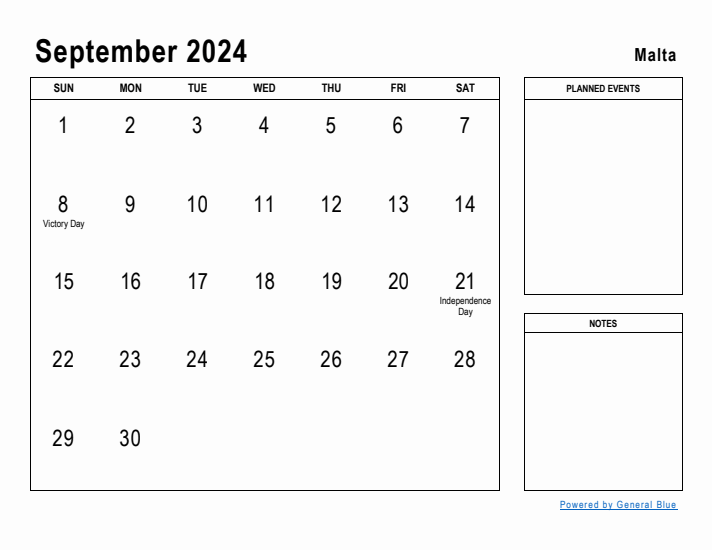 September 2024

Malta

| SUN | MON | TUE | WED | THU | FRI | SAT |
|---|---|---|---|---|---|---|
| 1 | 2 | 3 | 4 | 5 | 6 | 7 |
| 8 Victory Day | 9 | 10 | 11 | 12 | 13 | 14 |
| 15 | 16 | 17 | 18 | 19 | 20 | 21 Independence Day |
| 22 | 23 | 24 | 25 | 26 | 27 | 28 |
| 29 | 30 | | | | | |

PLANNED EVENTS

NOTES

Powered by General Blue